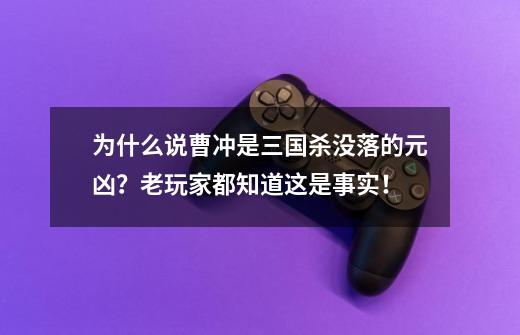 为什么说曹冲是三国杀没落的元凶？老玩家都知道这是事实！